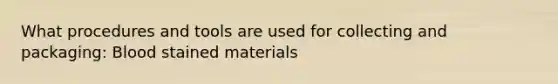 What procedures and tools are used for collecting and packaging: Blood stained materials